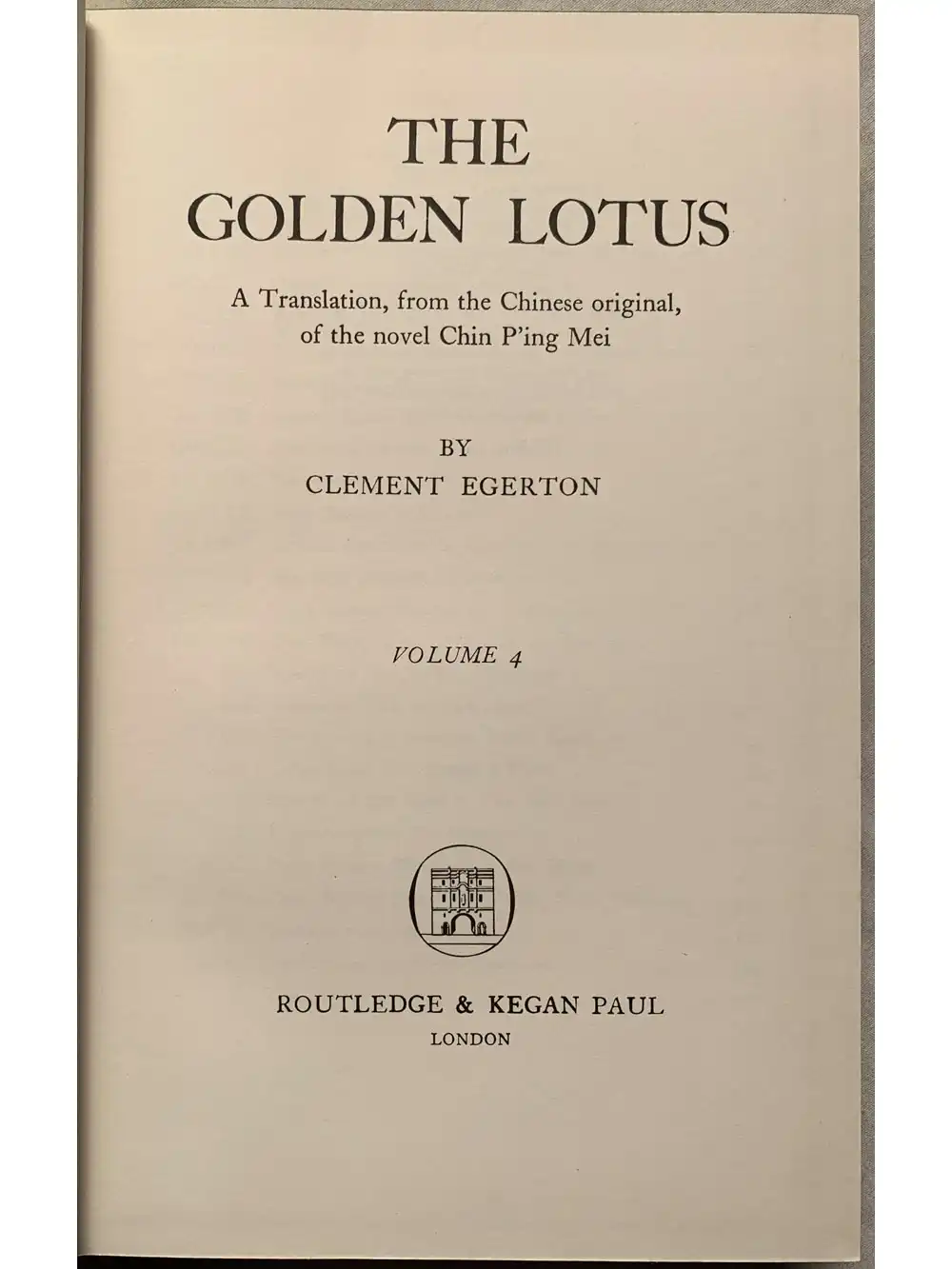 THE GOLDEN LOTUS

A Translation, from the Chinese original, of the novel Chin P'ing Mei

BY
CLEMENT EGERTON

VOLUME 4

ROUTLEDGE & KEGAN PAUL
LONDON